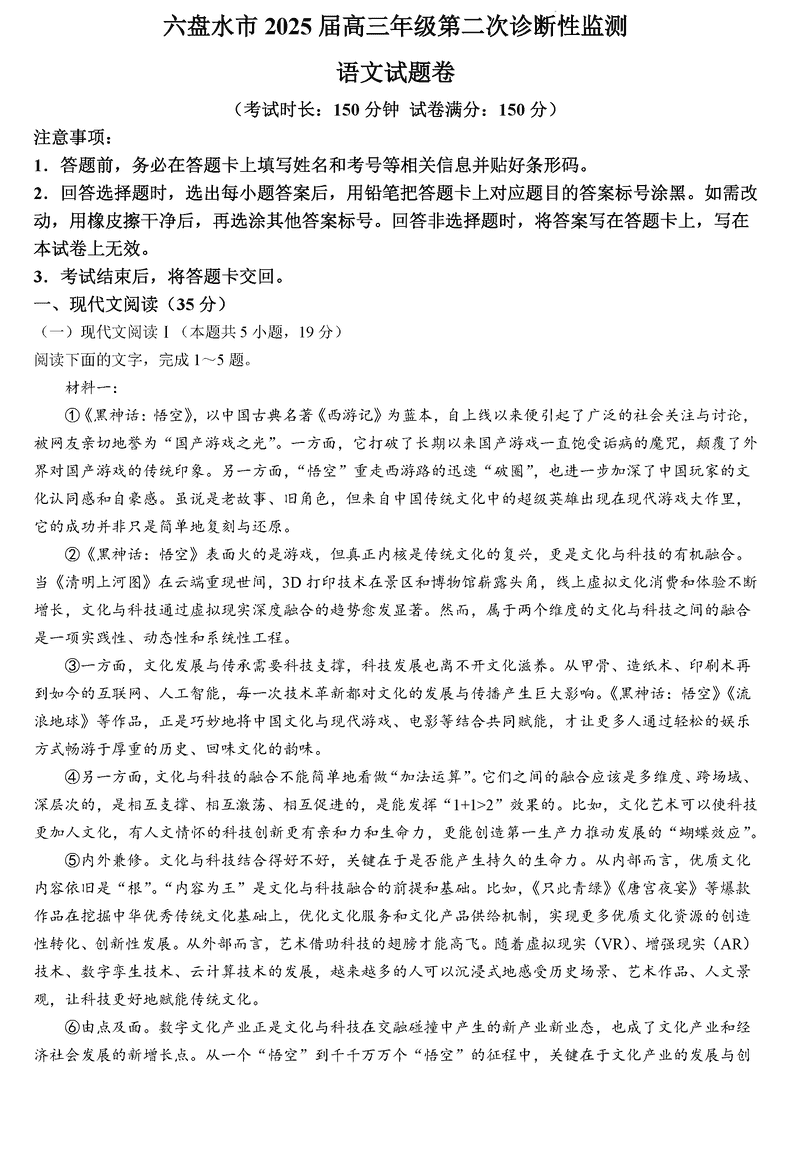 六盘水市 2025 届高三年级第二次诊断性监测

语文试题卷

（考试时长：150 分钟 试卷满分：150 分）

注意事项：

1．答题前，务必在答题卡上填写姓名和考号等相关信息并贴好条形码。

2．回答选择题时，选出每小题答案后，用铅笔把答题卡上对应题目的答案标号涂黑。如需改动，用橡皮擦干净后，再选涂其他答案标号。回答非选择题时，将答案写在答题卡上，写在本试卷上无效。

3．考试结束后，将答题卡交回。

一、现代文阅读（35 分）

（一）现代文阅读 I（本题共 5 小题，19 分）

阅读下面的文字，完成 1～5 题。

材料一：

①《黑神话：悟空》，以中国古典名著《西游记》为蓝本，自上线以来便引起了广泛的社会关注与讨论，被网友亲切地誉为“国产游戏之光”。一方面，它打破了长期以来国产游戏一直饱受诟病的魔咒，颠覆了外界对国产游戏的传统印象。另一方面，“悟空”重走西游路的迅速“破圈”，也进一步加深了中国玩家的文化认同感和自豪感。虽说是老故事、旧角色，但来自中国传统文化中的超级英雄出现在现代游戏大作里，它的成功并非只是简单地复刻与还原。

②《黑神话：悟空》表面火的是游戏，但真正内核是传统文化的复兴，更是文化与科技的有机融合。当《清明上河图》在云端重现世间，3D 打印技术在景区和博物馆崭露头角，线上虚拟文化消费和体验不断增长，文化与科技通过虚拟现实深度融合的趋势愈发显著。然而，属于两个维度的文化与科技之间的融合是一项实践性、动态性和系统性工程。

③一方面，文化发展与传承需要科技支撑，科技发展也离不开文化滋养。从甲骨、造纸术、印刷术再到如今的互联网、人工智能，每一次技术革新都对文化的发展与传播产生巨大影响。《黑神话：悟空》《流浪地球》等作品，正是巧妙地将中国文化与现代游戏、电影等结合共同赋能，才让更多人通过轻松的娱乐方式畅游于厚重的历史、回味文化的韵味。

④另一方面，文化与科技的融合不能简单地看做“加法运算”。它们之间的融合应该是多维度、跨场域、深层次的，是相互支撑、相互激荡、相互促进的，是能发挥“1+1>2”效果的。比如，文化艺术可以使科技更加人文化，有人文情怀的科技创新更有亲和力和生命力，更能创造第一生产力推动发展的“蝴蝶效应”。

⑤内外兼修。文化与科技结合得好不好，关键在于是否能产生持久的生命力。从内部而言，优质文化内容依旧是“根”。“内容为王”是文化与科技融合的前提和基础。比如，《只此青绿》《唐宫夜宴》等爆款作品在挖掘中华优秀传统文化基础上，优化文化服务和文化产品供给机制，实现更多优质文化资源的创造性转化、创新性发展。从外部而言，艺术借助科技的翅膀才能高飞。随着虚拟现实（VR）、增强现实（AR）技术、数字孪生技术、云计算技术的发展，越来越多的人可以沉浸式地感受历史场景、艺术作品、人文景观，让科技更好地赋能传统文化。

⑥由点及面。数字文化产业正是文化与科技在交融碰撞中产生的新产业新业态，也成了文化产业和经济社会发展的新增长点。从一个“悟空”到千千万万个“悟空”的征程中，关键在于文化产业的发展与创